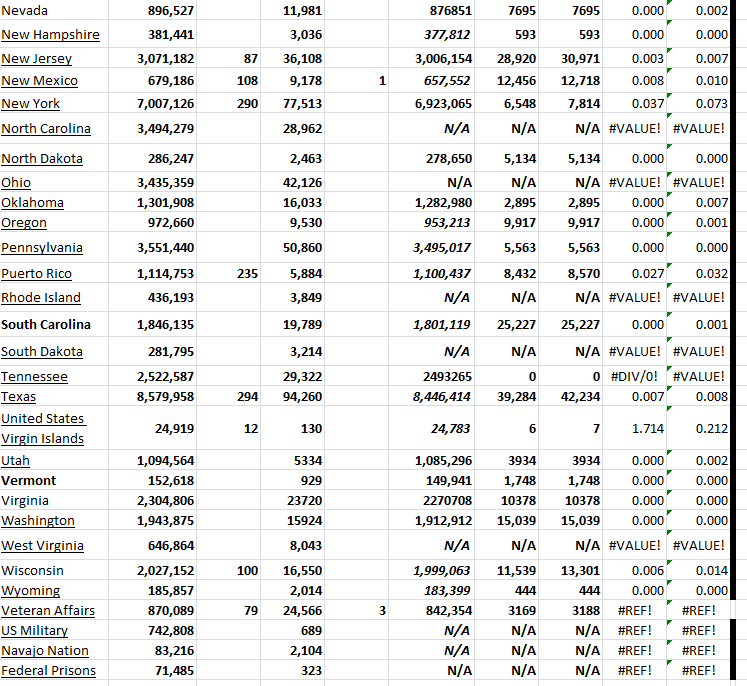 | | | | | | | | | | |
|---|---|---|---|---|---|---|---|---|---|
| Nevada | 896,527 | | 11,981 | | 876851 | 7695 | 7695 | 0.000 | 0.002 |
| New Hampshire | 381,441 | | 3,036 | | 377,812 | 593 | 593 | 0.000 | 0.000 |
| New Jersey | 3,071,182 | 87 | 36,108 | | 3,006,154 | 28,920 | 30,971 | 0.003 | 0.007 |
| New Mexico | 679,186 | 108 | 9,178 | 1 | 657,552 | 12,456 | 12,718 | 0.008 | 0.010 |
| New York | 7,007,126 | 290 | 77,513 | | 6,923,065 | 6,548 | 7,814 | 0.037 | 0.073 |
| North Carolina | 3,494,279 | | 28,962 | | N/A | N/A | N/A | #VALUE! | #VALUE! |
| North Dakota | 286,247 | | 2,463 | | 278,650 | 5,134 | 5,134 | 0.000 | 0.000 |
| Ohio | 3,435,359 | | 42,126 | | N/A | N/A | N/A | #VALUE! | #VALUE! |
| Oklahoma | 1,301,908 | | 16,033 | | 1,282,980 | 2,895 | 2,895 | 0.000 | 0.007 |
| Oregon | 972,660 | | 9,530 | | 953,213 | 9,917 | 9,917 | 0.000 | 0.001 |
| Pennsylvania | 3,551,440 | | 50,860 | | 3,495,017 | 5,563 | 5,563 | 0.000 | 0.000 |
| Puerto Rico | 1,114,753 | 235 | 5,884 | | 1,100,437 | 8,432 | 8,570 | 0.027 | 0.032 |
| Rhode Island | 436,193 | | 3,849 | | N/A | N/A | N/A | #VALUE! | #VALUE! |
| South Carolina | 1,846,135 | | 19,789 | | 1,801,119 | 25,227 | 25,227 | 0.000 | 0.001 |
| South Dakota | 281,795 | | 3,214 | | N/A | N/A | N/A | #VALUE! | #VALUE! |
| Tennessee | 2,522,587 | | 29,322 | | 2493265 | 0 | 0 | #DIV/0! | #VALUE! |
| Texas | 8,579,958 | 294 | 94,260 | | 8,446,414 | 39,284 | 42,234 | 0.007 | 0.008 |
| United States Virgin Islands | 24,919 | 12 | 130 | | 24,783 | 6 | 7 | 1.714 | 0.212 |
| Utah | 1,094,564 | | 5334 | | 1,085,296 | 3934 | 3934 | 0.000 | 0.002 |
| Vermont | 152,618 | | 929 | | 149,941 | 1,748 | 1,748 | 0.000 | 0.000 |
| Virginia | 2,304,806 | | 23720 | | 2270708 | 10378 | 10378 | 0.000 | 0.000 |
| Washington | 1,943,875 | | 15924 | | 1,912,912 | 15,039 | 15,039 | 0.000 | 0.000 |
| West Virginia | 646,864 | | 8,043 | | N/A | N/A | N/A | #VALUE! | #VALUE! |
| Wisconsin | 2,027,152 | 100 | 16,550 | | 1,999,063 | 11,539 | 13,301 | 0.006 | 0.014 |
| Wyoming | 185,857 | | 2,014 | | 183,399 | 444 | 444 | 0.000 | 0.000 |
| Veteran Affairs | 870,089 | 79 | 24,566 | 3 | 842,354 | 3169 | 3188 | #REF! | #REF! |
| US Military | 742,808 | | 689 | | N/A | N/A | N/A | #REF! | #REF! |
| Navajo Nation | 83,216 | | 2,104 | | N/A | N/A | N/A | #REF! | #REF! |
| Federal Prisons | 71,485 | | 323 | | N/A | N/A | N/A | #REF! | #REF! |